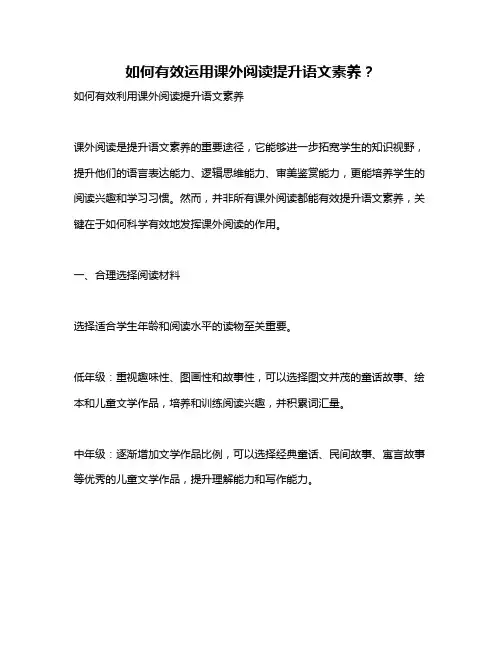 如何有效运用课外阅读提升语文素养？

如何有效利用课外阅读提升语文素养

课外阅读是提升语文素养的重要途径，它能够进一步拓宽学生的知识视野，提升他们的语言表达能力、逻辑思维能力、审美鉴赏能力，更能培养学生的阅读兴趣和学习习惯。然而，并非所有课外阅读都能有效提升语文素养，关键在于如何科学有效地发挥课外阅读的作用。

一、合理选择阅读材料

选择适合学生年龄和阅读水平的读物至关重要。

低年级：重视趣味性、图画性和故事性，可以选择图文并茂的童话故事、绘本和儿童文学作品，培养和训练阅读兴趣，并积累词汇量。

中年级：逐渐增加文学作品比例，可以选择经典童话、民间故事、寓言故事等优秀的儿童文学作品，提升理解能力和写作能力。